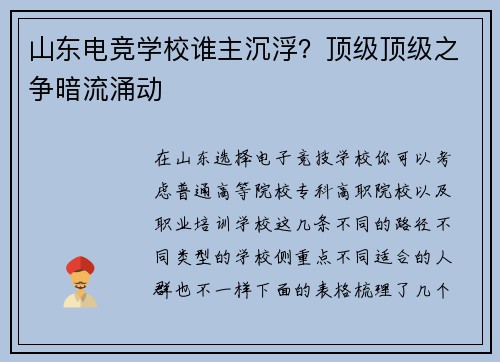 山东电竞学校谁主沉浮？顶级顶级之争暗流涌动

在山东选择电子竞技学校你可以考虑普通高等院校专科高职院校以及职业培训学校这几条不同的路径不同类型的学校侧重点不同适合的人群也不一样下面的表格梳理了几个